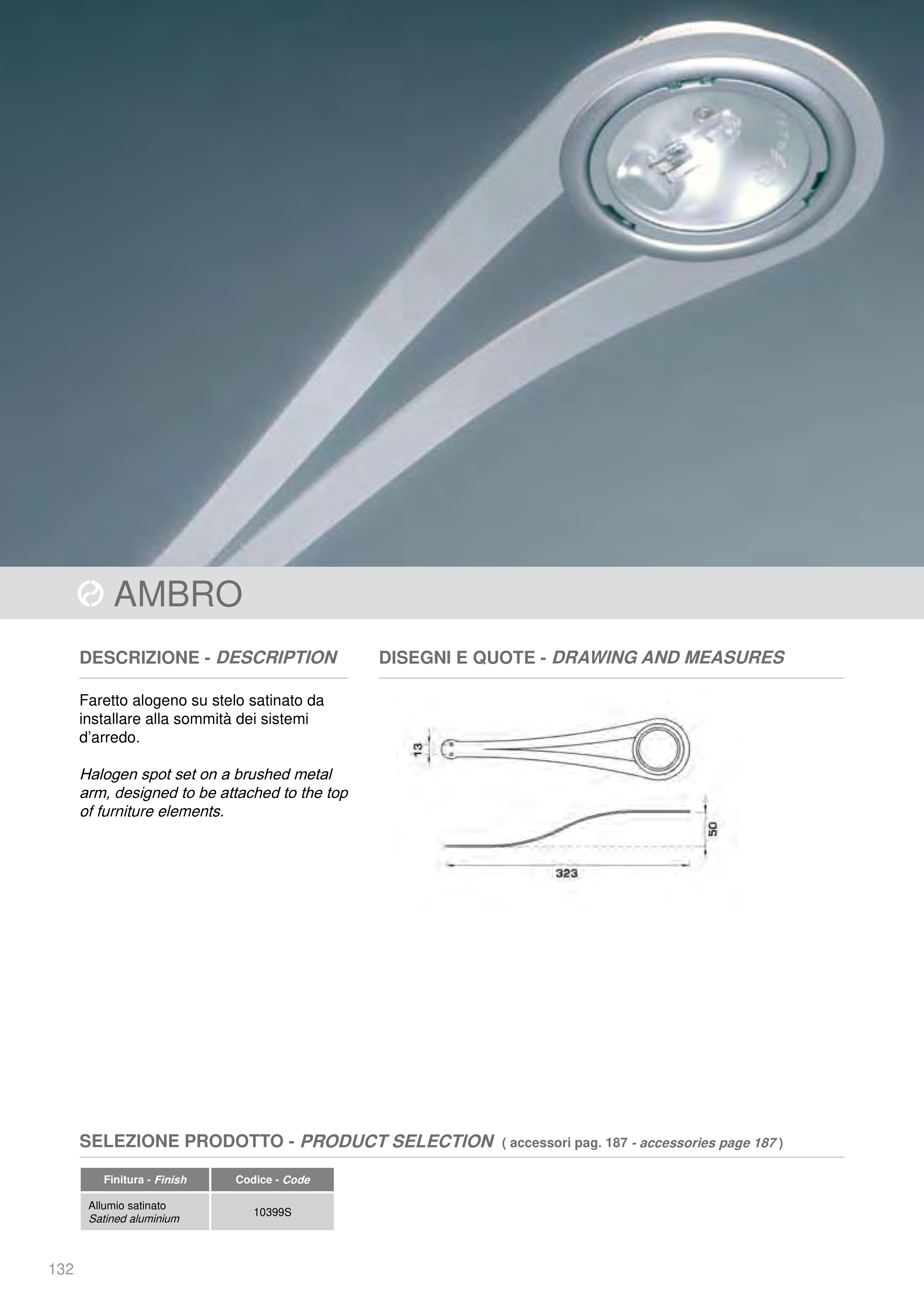 AMBRO

DESCRIZIONE - DESCRIPTION

Faretto alogeno su stelo satinato da installare alla sommità dei sistemi d'arredo.

Halogen spot set on a brushed metal arm, designed to be attached to the top of furniture elements.

DISEGNI E QUOTE - DRAWING AND MEASURES

13

50

323

SELEZIONE PRODOTTO - PRODUCT SELECTION ( accessori pag. 187 - accessories page 187 )

| Finitura - Finish | Codice - Code |
|---|---|
| Allumio satinato Satined aluminium | 10399S |

132